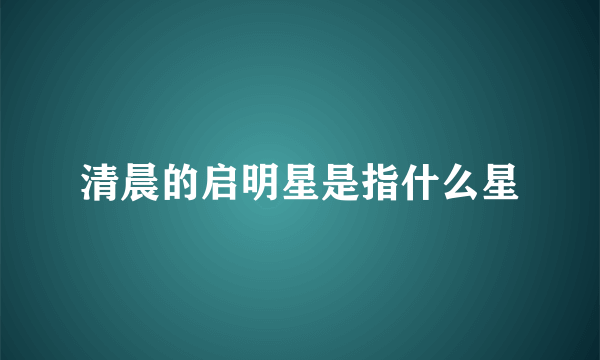 清晨的启明星是指什么星